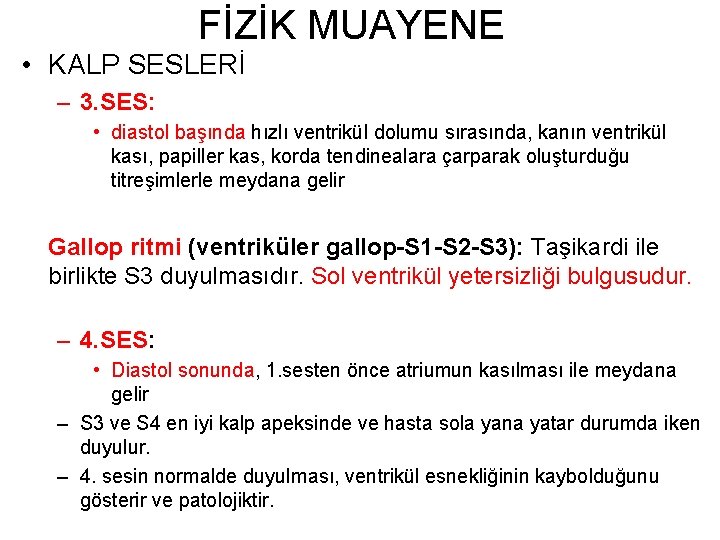 FİZİK MUAYENE

• KALP SESLERİ

– 3.SES:

• diastol başında hızlı ventrikül dolumu sırasında, kanın ventrikül kası, papiller kas, korda tendinealara çarparak oluşturduğu titreşimlerle meydana gelir

Gallop ritmi (ventriküler gallop-S1-S2-S3): Taşikardi ile birlikte S3 duyulmasıdır. Sol ventrikül yetersizliği bulgusudur.

– 4.SES:

• Diastol sonunda, 1.sesten önce atriumun kasılması ile meydana gelir

– S3 ve S4 en iyi kalp apeksinde ve hasta sola yana yatar durumda iken duyulur.

– 4. sesin normalde duyulması, ventrikül esnekliğinin kaybolduğunu gösterir ve patolojiktir.